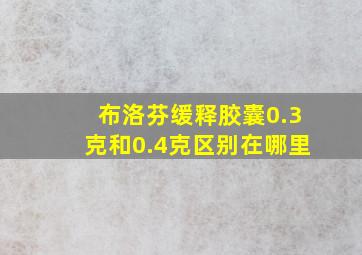 布洛芬缓释胶囊0.3克和0.4克区别在哪里